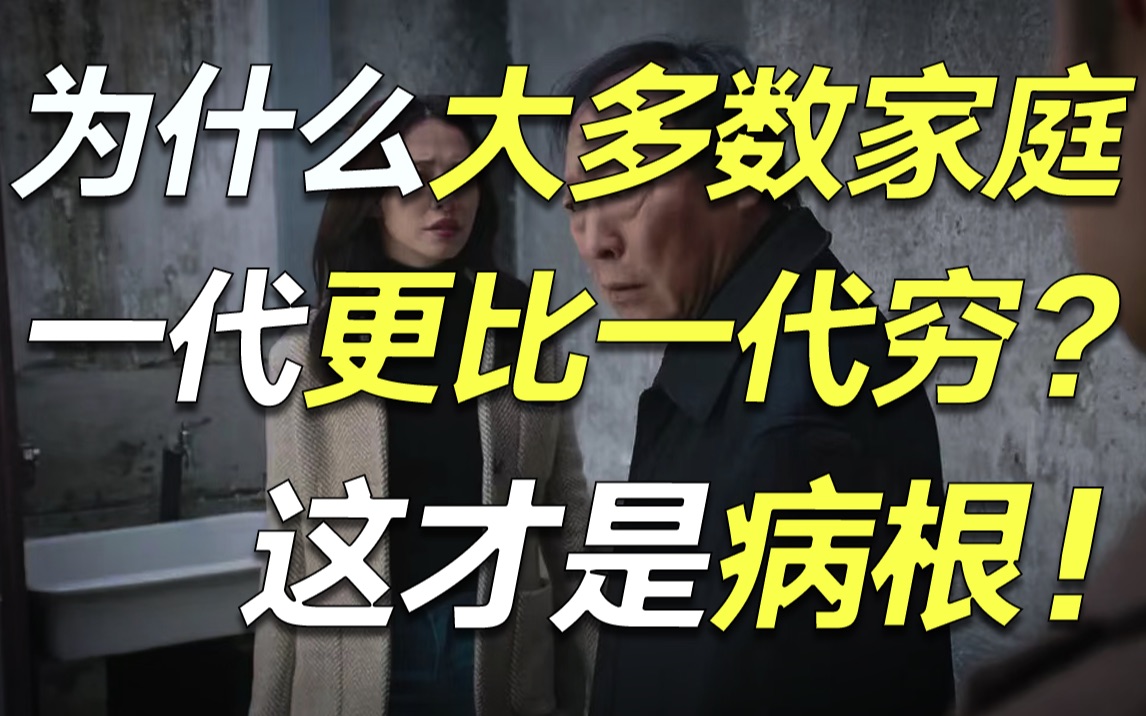 为什么大多数家庭
一代更比一代穷？
这才是病根！